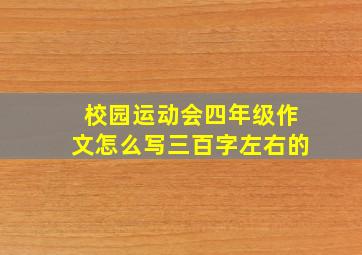 校园运动会四年级作文怎么写三百字左右的